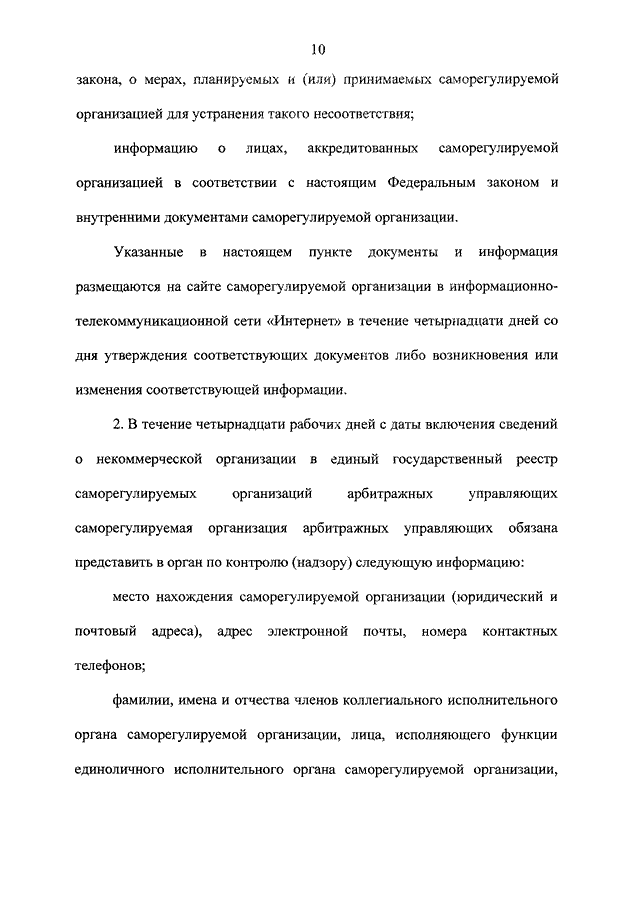 10

закона, о мерах, планируемых и (или) принимаемых саморегулируемой организацией для устранения такого несоответствия;

информацию о лицах, аккредитованных саморегулируемой организацией в соответствии с настоящим Федеральным законом и внутренними документами саморегулируемой организации.

Указанные в настоящем пункте документы и информация размещаются на сайте саморегулируемой организации в информационно-телекоммуникационной сети «Интернет» в течение четырнадцати дней со дня утверждения соответствующих документов либо возникновения или изменения соответствующей информации.

2. В течение четырнадцати рабочих дней с даты включения сведений о некоммерческой организации в единый государственный реестр саморегулируемых организаций арбитражных управляющих саморегулируемая организация арбитражных управляющих обязана представить в орган по контролю (надзору) следующую информацию:

место нахождения саморегулируемой организации (юридический и почтовый адреса), адрес электронной почты, номера контактных телефонов;

фамилии, имена и отчества членов коллегиального исполнительного органа саморегулируемой организации, лица, исполняющего функции единоличного исполнительного органа саморегулируемой организации,